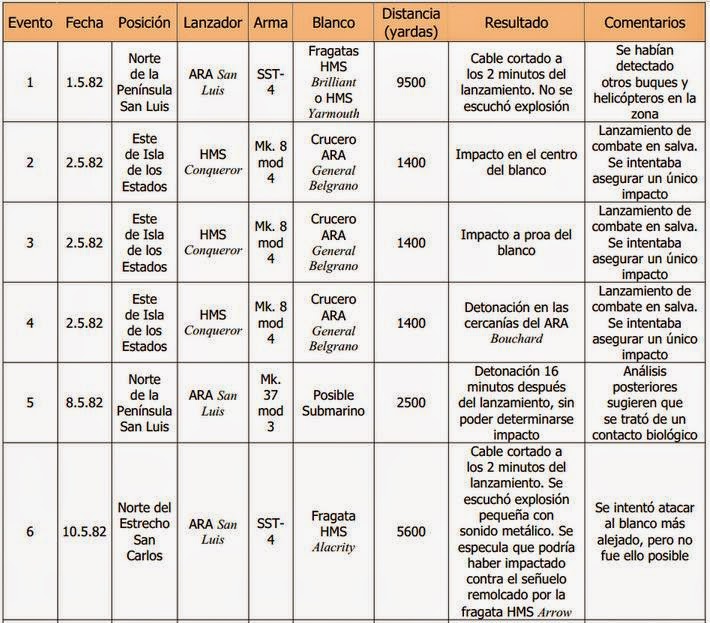 | Evento | Fecha | Posición | Lanzador | Arma | Blanco | Distancia (yardas) | Resultado | Comentarios |
|---|---|---|---|---|---|---|---|---|
| 1 | 1.5.82 | Norte de la Península San Luis | ARA San Luis | SST-4 | Fragatas HMS Brilliant o HMS Yarmouth | 9500 | Cable cortado a los 2 minutos del lanzamiento. No se escuchó explosión | Se habían detectado otros buques y helicópteros en la zona |
| 2 | 2.5.82 | Este de Isla de los Estados | HMS Conqueror | Mk. 8 mod 4 | Crucero ARA General Belgrano | 1400 | Impacto en el centro del blanco | Lanzamiento de combate en salva. Se intentaba asegurar un único impacto |
| 3 | 2.5.82 | Este de Isla de los Estados | HMS Conqueror | Mk. 8 mod 4 | Crucero ARA General Belgrano | 1400 | Impacto a proa del blanco | Lanzamiento de combate en salva. Se intentaba asegurar un único impacto |
| 4 | 2.5.82 | Este de Isla de los Estados | HMS Conqueror | Mk. 8 mod 4 | Crucero ARA General Belgrano | 1400 | Detonación en las cercanías del ARA Bouchard | Lanzamiento de combate en salva. Se intentaba asegurar un único impacto |
| 5 | 8.5.82 | Norte de la Península San Luis | ARA San Luis | Mk. 37 mod 3 | Posible Submarino | 2500 | Detonación 16 minutos después del lanzamiento, sin poder determinarse impacto | Análisis posteriores sugieren que se trató de un contacto biológico |
| 6 | 10.5.82 | Norte del Estrecho San Carlos | ARA San Luis | SST-4 | Fragata HMS Alacrity | 5600 | Cable cortado a los 2 minutos del lanzamiento. Se escuchó explosión pequeña con sonido metálico. Se especula que podría haber impactado contra el señuelo remolcado por la fragata HMS Arrow | Se intentó atacar al blanco más alejado, pero no fue ello posible |